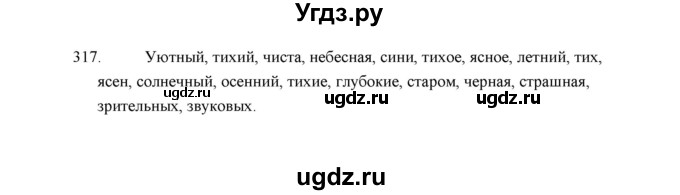 Угдз.ру

317. Уютный, тихий, чиста, небесная, сини, тихое, ясное, летний, тих, ясен, солнечный, осенний, тихие, глубокие, старом, черная, страшная, зрительных, звуковых.

ugdz.ru ugdz.ru ugdz.ru

ugdz.ru